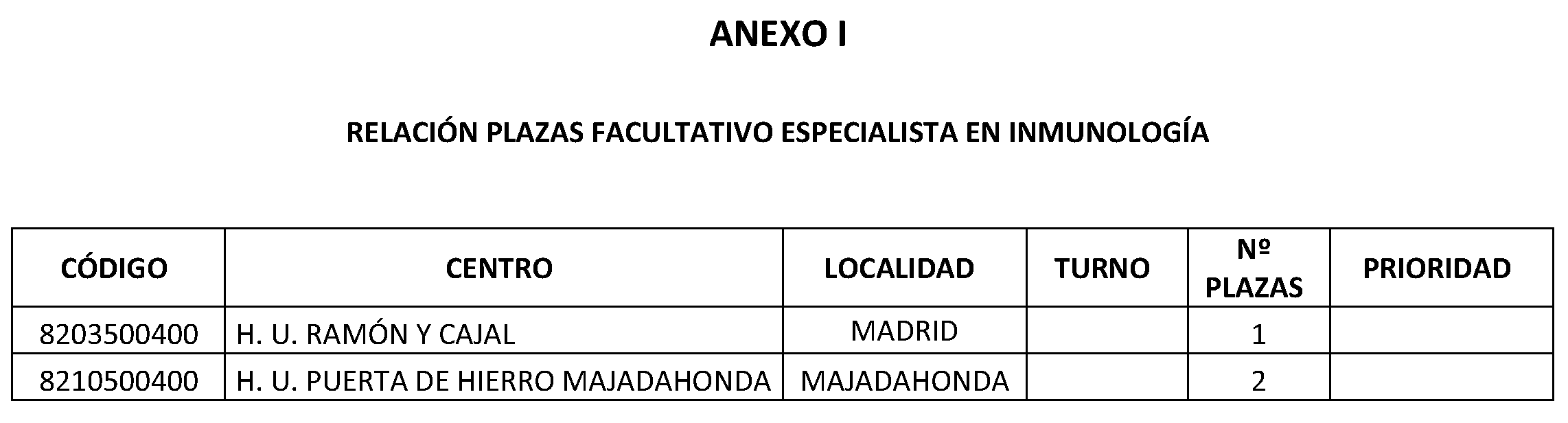 ANEXO I

RELACIÓN PLAZAS FACULTATIVO ESPECIALISTA EN INMUNOLOGÍA

| CÓDIGO | CENTRO | LOCALIDAD | TURNO | Nº PLAZAS | PRIORIDAD |
|---|---|---|---|---|---|
| 8203500400 | H. U. RAMÓN Y CAJAL | MADRID |  | 1 |  |
| 8210500400 | H. U. PUERTA DE HIERRO MAJADAHONDA | MAJADAHONDA |  | 2 |  |